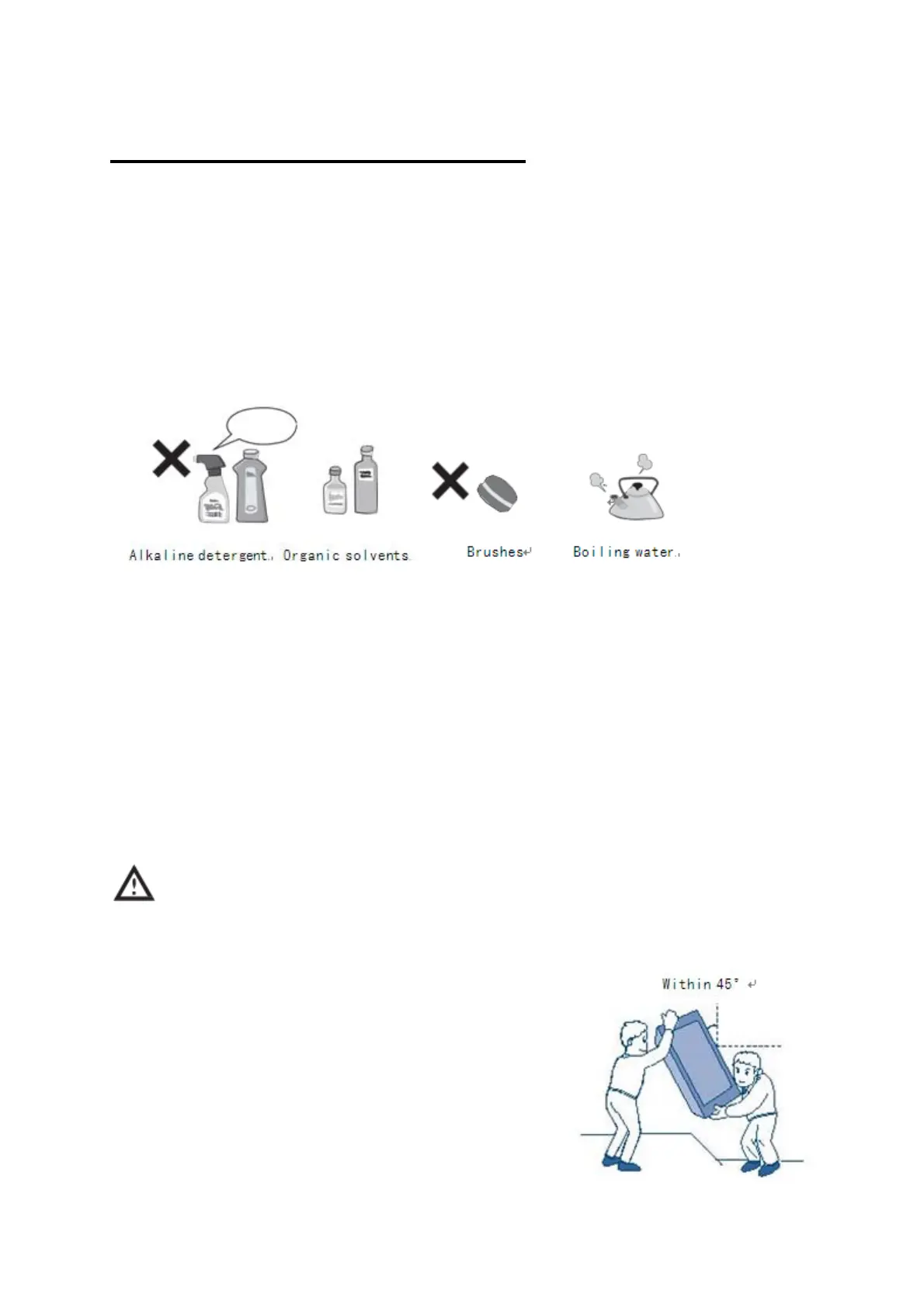 Alkaline detergent. Organic solvents. Brushes Boiling water.

Within 45°